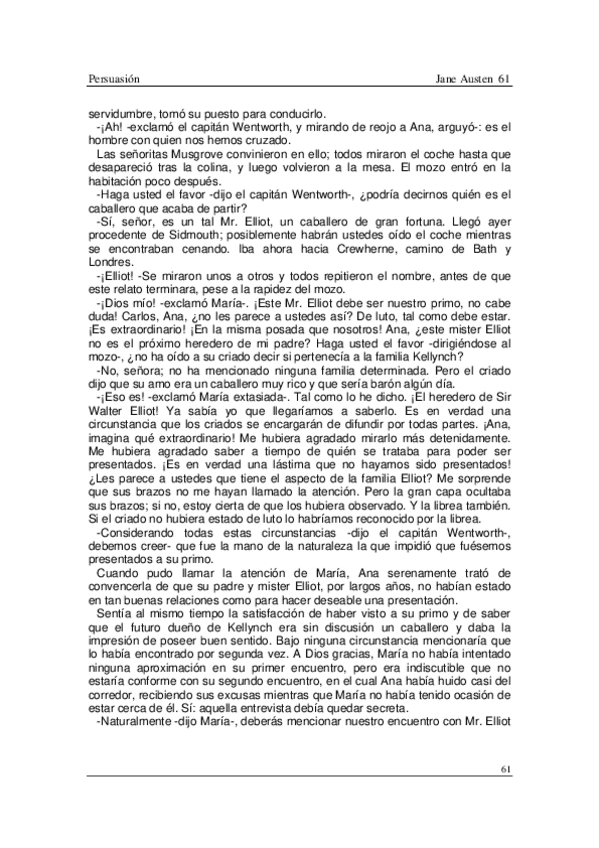 Persuasión Jane Austen 61

servidumbre, tomó su puesto para conducirlo.

-¡Ah! -exclamó el capitán Wentworth, y mirando de reojo a Ana, arguyó-: es el hombre con quien nos hemos cruzado.

Las señoritas Musgrove convinieron en ello; todos miraron el coche hasta que desapareció tras la colina, y luego volvieron a la mesa. El mozo entró en la habitación poco después.

-Haga usted el favor -dijo el capitán Wentworth-, ¿podría decirnos quién es el caballero que acaba de partir?

-Sí, señor, es un tal Mr. Elliot, un caballero de gran fortuna. Llegó ayer procedente de Sidmouth; posiblemente habrán ustedes oído el coche mientras se encontraban cenando. Iba ahora hacia Crewherne, camino de Bath y Londres.

-¡Elliot! -Se miraron unos a otros y todos repitieron el nombre, antes de que este relato terminara, pese a la rapidez del mozo.

-¡Dios mío! -exclamó María-. ¡Este Mr. Elliot debe ser nuestro primo, no cabe duda! Carlos, Ana, ¿no les parece a ustedes así? De luto, tal como debe estar. ¡Es extraordinario! ¡En la misma posada que nosotros! Ana, ¿este mister Elliot no es el próximo heredero de mi padre? Haga usted el favor -dirigiéndose al mozo-, ¿no ha oído a su criado decir si pertenecía a la familia Kellynch?

-No, señora; no ha mencionado ninguna familia determinada. Pero el criado dijo que su amo era un caballero muy rico y que sería barón algún día.

-¡Eso es! -exclamó María extasiada-. Tal como lo he dicho. ¡El heredero de Sir Walter Elliot! Ya sabía yo que llegaríamos a saberlo. Es en verdad una circunstancia que los criados se encargarán de difundir por todas partes. ¡Ana, imagina qué extraordinario! Me hubiera agradado mirarlo más detenidamente. Me hubiera agradado saber a tiempo de quién se trataba para poder ser presentados. ¡Es en verdad una lástima que no hayamos sido presentados! ¿Les parece a ustedes que tiene el aspecto de la familia Elliot? Me sorprende que sus brazos no me hayan llamado la atención. Pero la gran capa ocultaba sus brazos; si no, estoy cierta de que los hubiera observado. Y la librea también. Si el criado no hubiera estado de luto lo habríamos reconocido por la librea.

-Considerando todas estas circunstancias -dijo el capitán Wentworth-, debemos creer- que fue la mano de la naturaleza la que impidió que fuésemos presentados a su primo.

Cuando pudo llamar la atención de María, Ana serenamente trató de convencerla de que su padre y mister Elliot, por largos años, no habían estado en tan buenas relaciones como para hacer deseable una presentación.

Sentía al mismo tiempo la satisfacción de haber visto a su primo y de saber que el futuro dueño de Kellynch era sin discusión un caballero y daba la impresión de poseer buen sentido. Bajo ninguna circunstancia mencionaría que lo había encontrado por segunda vez. A Dios gracias, María no había intentado ninguna aproximación en su primer encuentro, pero era indiscutible que no estaría conforme con su segundo encuentro, en el cual Ana había huido casi del corredor, recibiendo sus excusas mientras que María no había tenido ocasión de estar cerca de él. Sí: aquella entrevista debía quedar secreta.

-Naturalmente -dijo María-, deberás mencionar nuestro encuentro con Mr. Elliot

61